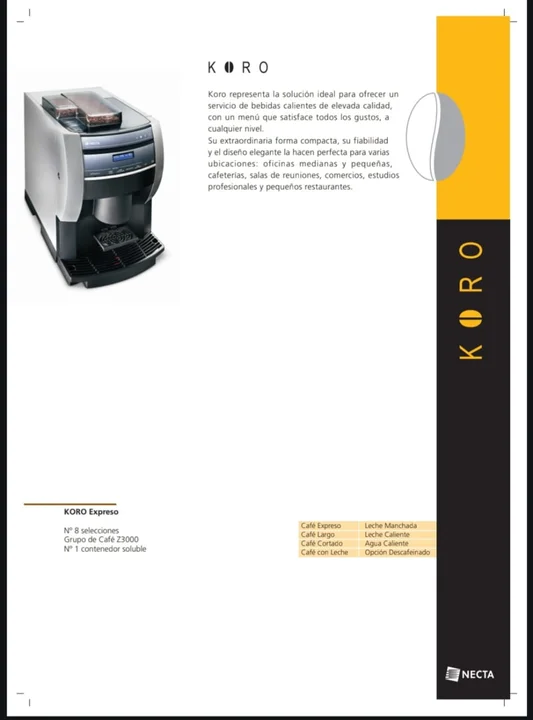 KORO

Koro representa la solución ideal para ofrecer un servicio de bebidas calientes de elevada calidad, con un menú que satisface todos los gustos, a cualquier nivel.
Su extraordinaria forma compacta, su fiabilidad y el diseño elegante la hacen perfecta para varias ubicaciones: oficinas medianas y pequeñas, cafeterías, salas de reuniones, comercios, estudios profesionales y pequeños restaurantes.

KORO

KORO Expreso

Nº 8 selecciones
Grupo de Café Z3000
Nº 1 contenedor soluble

| Café Expreso | Leche Manchada |
|---|---|
| Café Largo | Leche Caliente |
| Café Cortado | Agua Caliente |
| Café con Leche | Opción Descafeinado |

NECTA